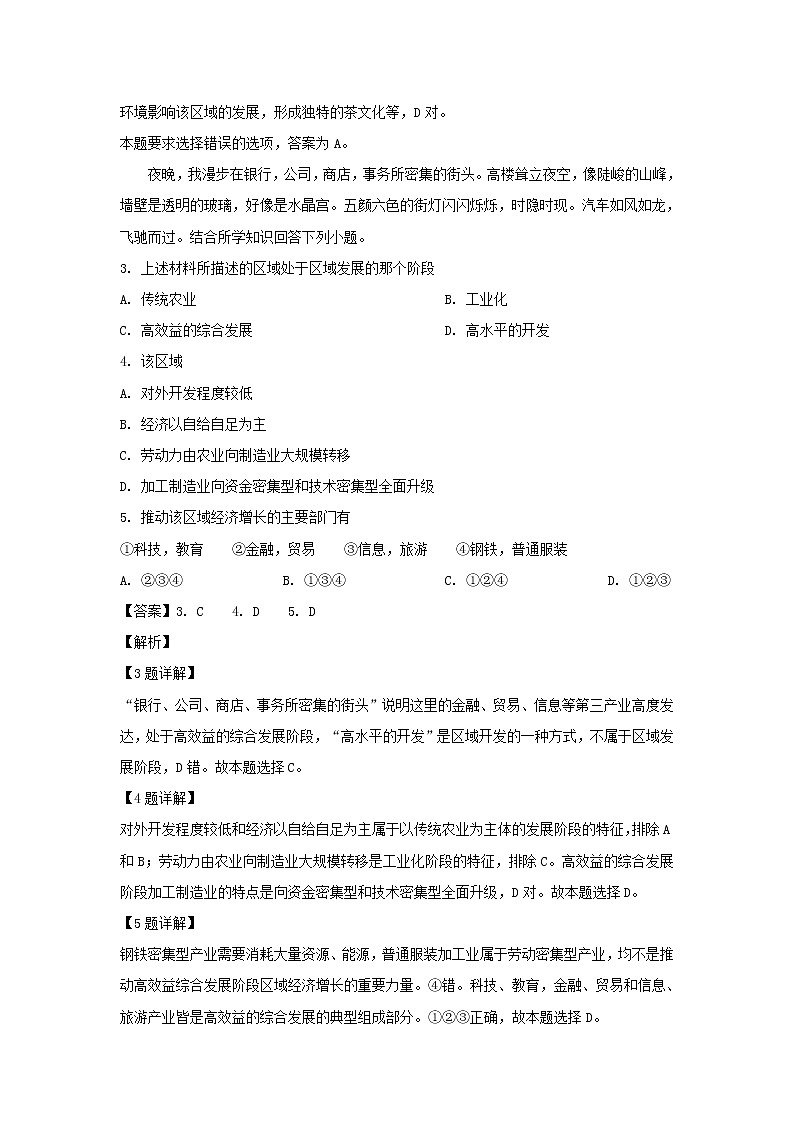 环境影响该区域的发展，形成独特的茶文化等，D对。
本题要求选择错误的选项，答案为A。

夜晚，我漫步在银行，公司，商店，事务所密集的街头。高楼耸立夜空，像陡峻的山峰，墙壁是透明的玻璃，好像是水晶宫。五颜六色的街灯闪闪烁烁，时隐时现。汽车如风如龙，飞驰而过。结合所学知识回答下列小题。

3. 上述材料所描述的区域处于区域发展的那个阶段
A. 传统农业
B. 工业化
C. 高效益的综合发展
D. 高水平的开发

4. 该区域
A. 对外开发程度较低
B. 经济以自给自足为主
C. 劳动力由农业向制造业大规模转移
D. 加工制造业向资金密集型和技术密集型全面升级

5. 推动该区域经济增长的主要部门有
①科技，教育　②金融，贸易　③信息，旅游　④钢铁，普通服装
A. ②③④
B. ①③④
C. ①②④
D. ①②③

【答案】3. C　4. D　5. D
【解析】
【3题详解】
“银行、公司、商店、事务所密集的街头”说明这里的金融、贸易、信息等第三产业高度发达，处于高效益的综合发展阶段，“高水平的开发”是区域开发的一种方式，不属于区域发展阶段，D错。故本题选择C。
【4题详解】
对外开发程度较低和经济以自给自足为主属于以传统农业为主体的发展阶段的特征，排除A和B；劳动力由农业向制造业大规模转移是工业化阶段的特征，排除C。高效益的综合发展阶段加工制造业的特点是向资金密集型和技术密集型全面升级，D对。故本题选择D。
【5题详解】
钢铁密集型产业需要消耗大量资源、能源，普通服装加工业属于劳动密集型产业，均不是推动高效益综合发展阶段区域经济增长的重要力量。④错。科技、教育，金融、贸易和信息、旅游产业皆是高效益的综合发展的典型组成部分。①②③正确，故本题选择D。